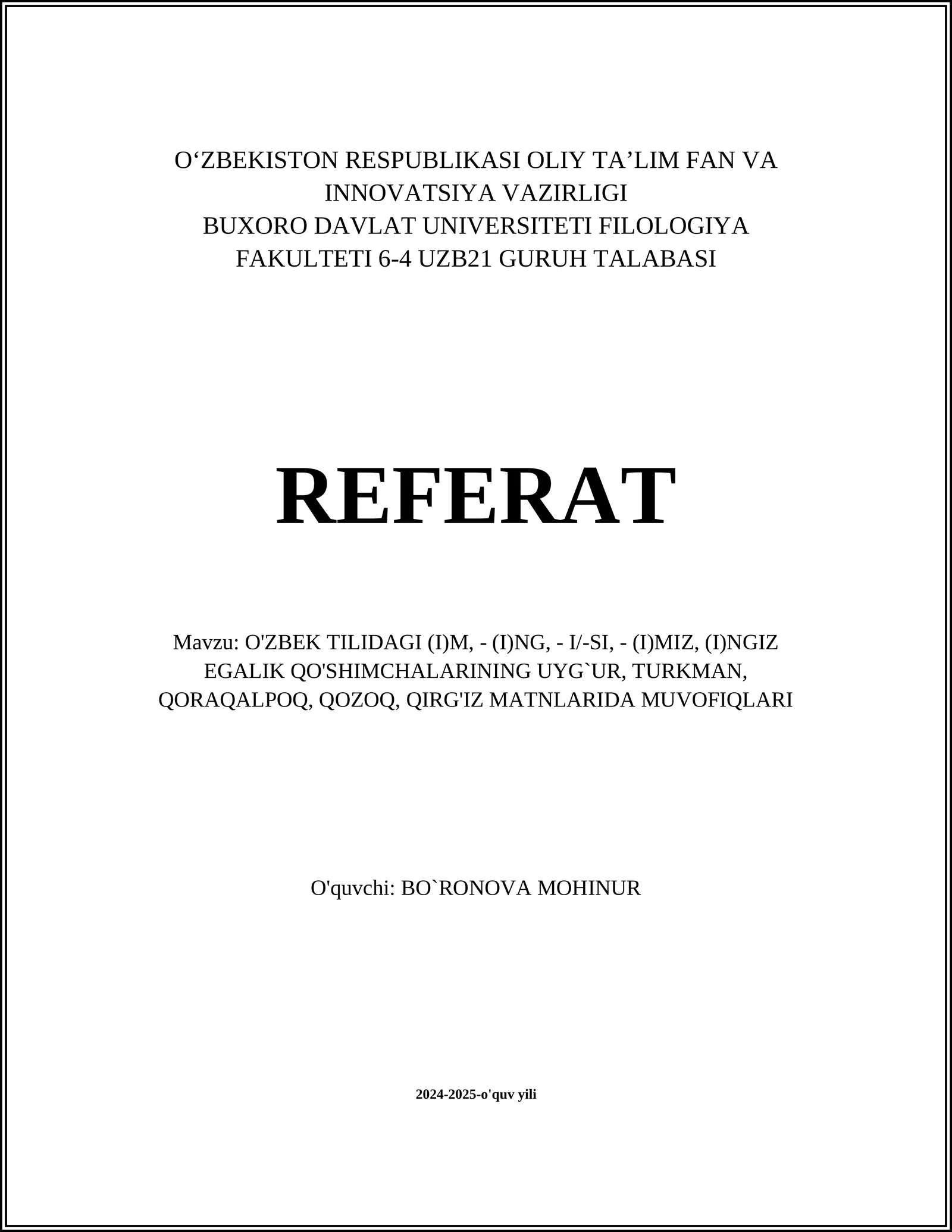 O‘ZBEKISTON RESPUBLIKASI OLIY TA’LIM FAN VA INNOVATSIYA VAZIRLIGI
BUXORO DAVLAT UNIVERSITETI FILOLOGIYA FAKULTETI 6-4 UZB21 GURUH TALABASI

REFERAT

Mavzu: O'ZBEK TILIDAGI (I)M, - (I)NG, - I/-SI, - (I)MIZ, (I)NGIZ EGALIK QO'SHIMCHALARINING UYG`UR, TURKMAN, QORAQALPOQ, QOZOQ, QIRG'IZ MATNLARIDA MUVOFIQLARI

O'quvchi: BO`RONOVA MOHINUR

2024-2025-o'quv yili